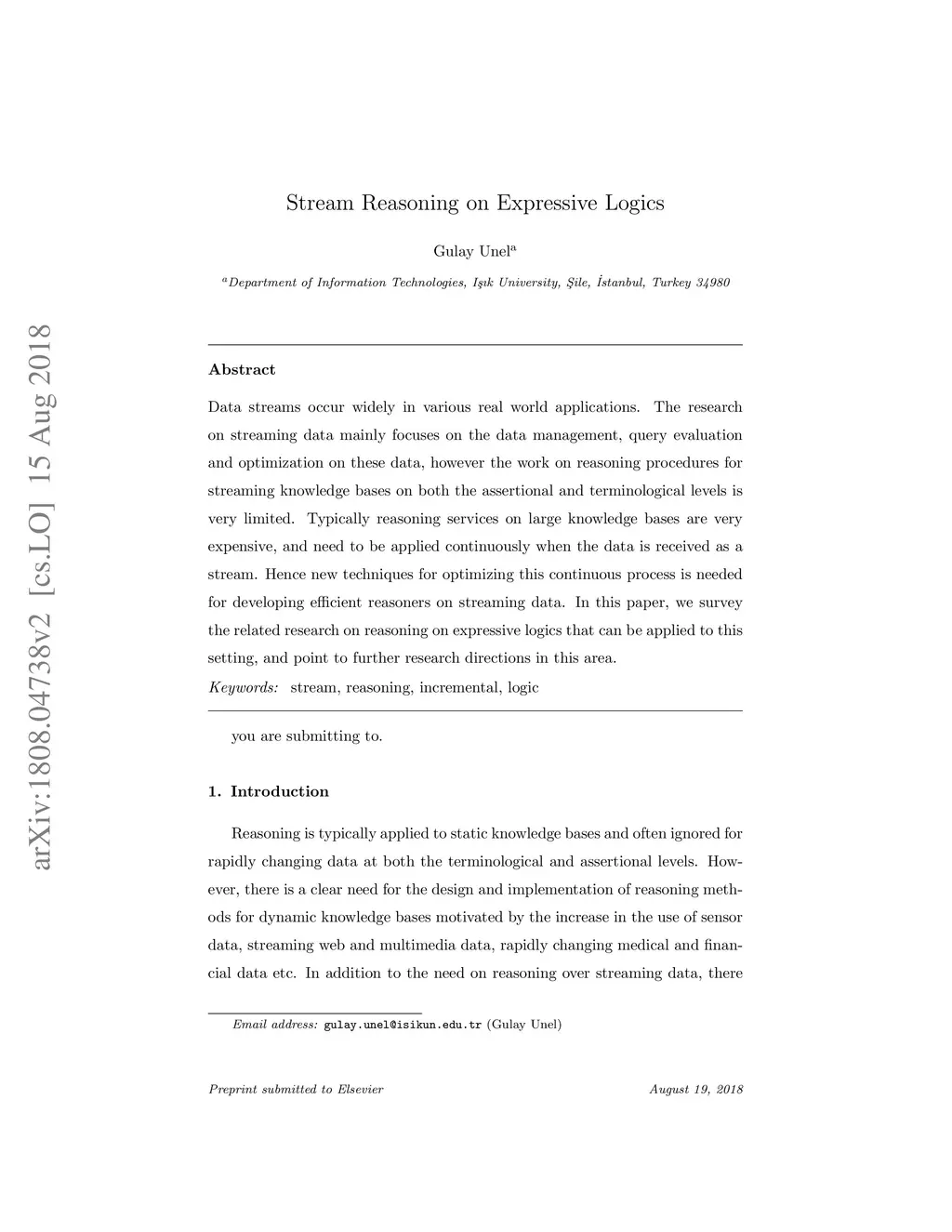 arXiv:1808.04738v2 [cs.LO] 15 Aug 2018

Stream Reasoning on Expressive Logics

Gulay Unel$^a$

$^a$Department of Information Technologies, Işık University, Şile, İstanbul, Turkey 34980

Abstract

Data streams occur widely in various real world applications. The research on streaming data mainly focuses on the data management, query evaluation and optimization on these data, however the work on reasoning procedures for streaming knowledge bases on both the assertional and terminological levels is very limited. Typically reasoning services on large knowledge bases are very expensive, and need to be applied continuously when the data is received as a stream. Hence new techniques for optimizing this continuous process is needed for developing efficient reasoners on streaming data. In this paper, we survey the related research on reasoning on expressive logics that can be applied to this setting, and point to further research directions in this area.

Keywords: stream, reasoning, incremental, logic

you are submitting to.

1. Introduction

Reasoning is typically applied to static knowledge bases and often ignored for rapidly changing data at both the terminological and assertional levels. However, there is a clear need for the design and implementation of reasoning methods for dynamic knowledge bases motivated by the increase in the use of sensor data, streaming web and multimedia data, rapidly changing medical and financial data etc. In addition to the need on reasoning over streaming data, there

Email address: gulay.unel@isikun.edu.tr (Gulay Unel)

Preprint submitted to Elsevier August 19, 2018